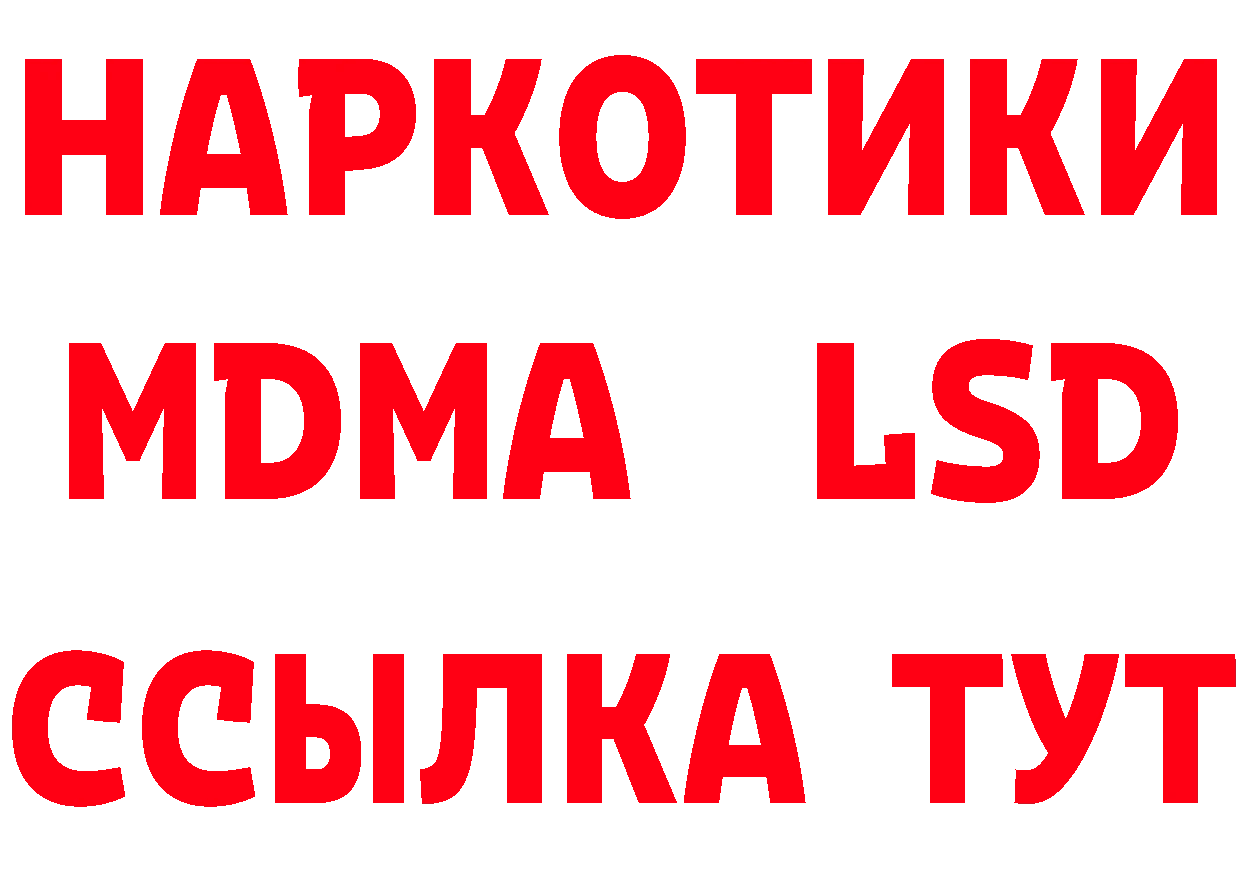 НАРКОТИКИ
MDMA LSD
ССЫЛКА ТУТ